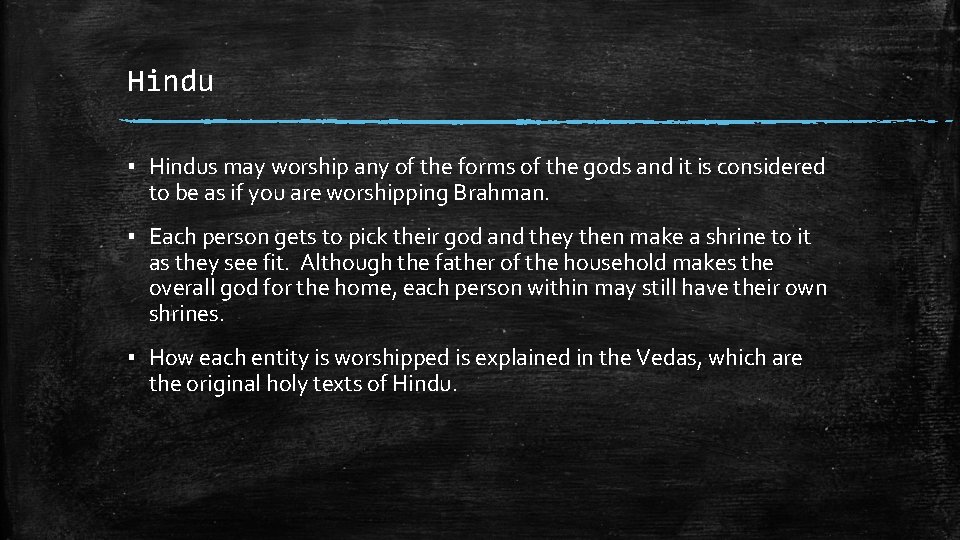 Hindu

▪ Hindus may worship any of the forms of the gods and it is considered to be as if you are worshipping Brahman.

▪ Each person gets to pick their god and they then make a shrine to it as they see fit. Although the father of the household makes the overall god for the home, each person within may still have their own shrines.

▪ How each entity is worshipped is explained in the Vedas, which are the original holy texts of Hindu.